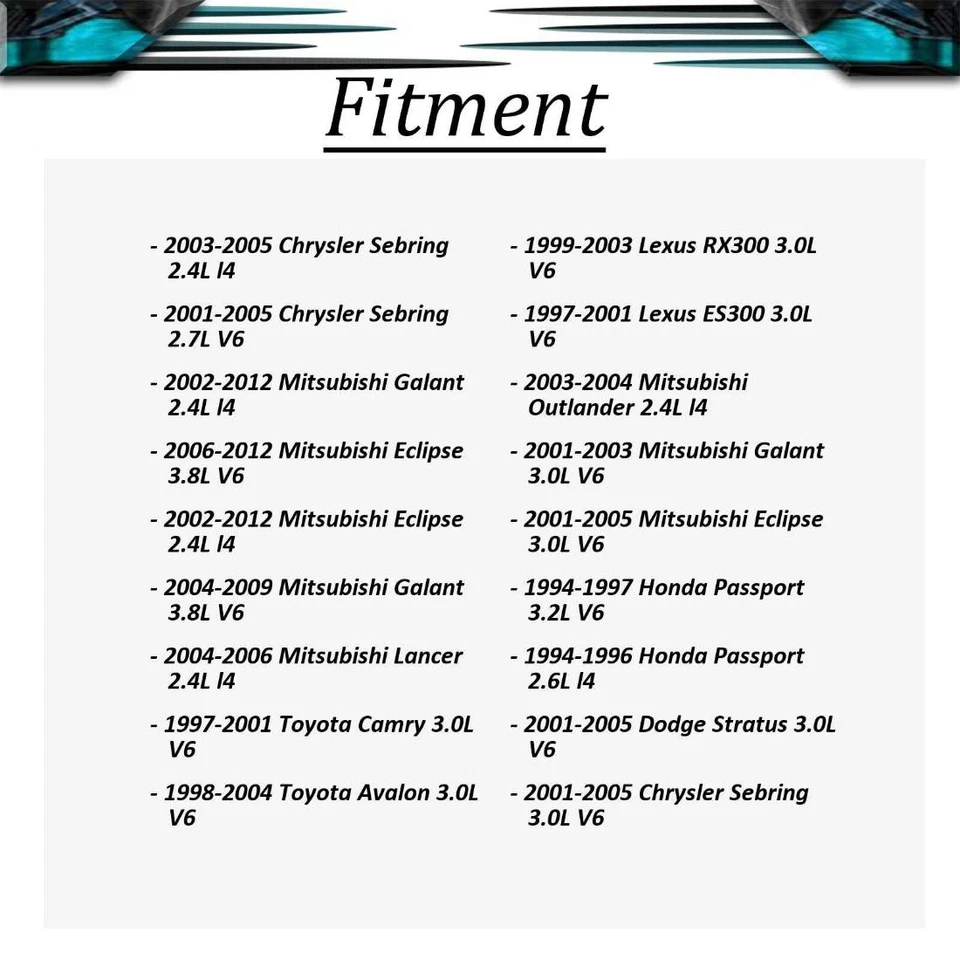 Fitment

- 2003-2005 Chrysler Sebring 2.4L l4

- 2001-2005 Chrysler Sebring 2.7L V6

- 2002-2012 Mitsubishi Galant 2.4L l4

- 2006-2012 Mitsubishi Eclipse 3.8L V6

- 2002-2012 Mitsubishi Eclipse 2.4L l4

- 2004-2009 Mitsubishi Galant 3.8L V6

- 2004-2006 Mitsubishi Lancer 2.4L l4

- 1997-2001 Toyota Camry 3.0L V6

- 1998-2004 Toyota Avalon 3.0L V6

- 1999-2003 Lexus RX300 3.0L V6

- 1997-2001 Lexus ES300 3.0L V6

- 2003-2004 Mitsubishi Outlander 2.4L l4

- 2001-2003 Mitsubishi Galant 3.0L V6

- 2001-2005 Mitsubishi Eclipse 3.0L V6

- 1994-1997 Honda Passport 3.2L V6

- 1994-1996 Honda Passport 2.6L l4

- 2001-2005 Dodge Stratus 3.0L V6

- 2001-2005 Chrysler Sebring 3.0L V6